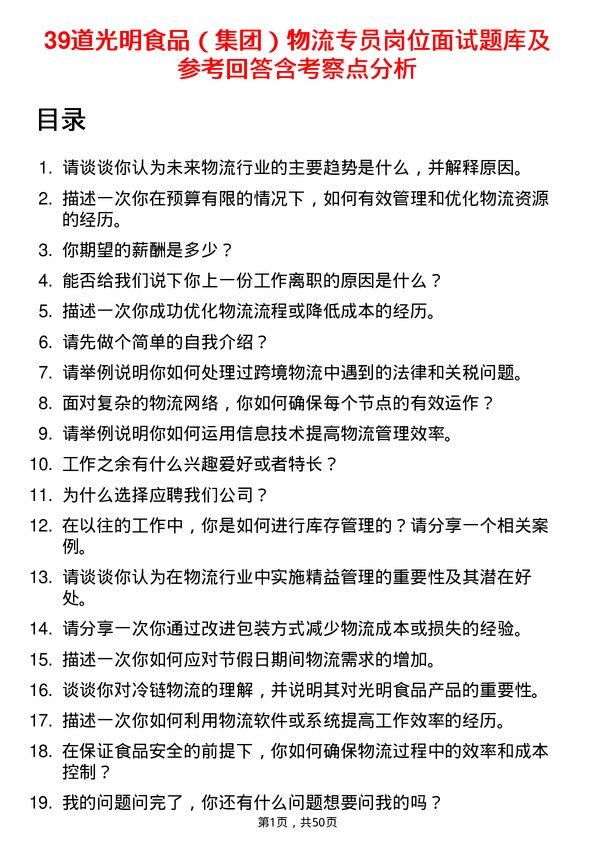 39道光明食品（集团）物流专员岗位面试题库及参考回答含考察点分析

目录

1. 请谈谈你认为未来物流行业的主要趋势是什么，并解释原因。
2. 描述一次你在预算有限的情况下，如何有效管理和优化物流资源的经历。
3. 你期望的薪酬是多少？
4. 能否给我们说下你上一份工作离职的原因是什么？
5. 描述一次你成功优化物流流程或降低成本的经历。
6. 请先做个简单的自我介绍？
7. 请举例说明你如何处理过跨境物流中遇到的法律和关税问题。
8. 面对复杂的物流网络，你如何确保每个节点的有效运作？
9. 请举例说明你如何运用信息技术提高物流管理效率。
10. 工作之余有什么兴趣爱好或者特长？
11. 为什么选择应聘我们公司？
12. 在以往的工作中，你是如何进行库存管理的？请分享一个相关案例。
13. 请谈谈你认为在物流行业中实施精益管理的重要性及其潜在好处。
14. 请分享一次你通过改进包装方式减少物流成本或损失的经验。
15. 描述一次你如何应对节假日期间物流需求的增加。
16. 谈谈你对冷链物流的理解，并说明其对光明食品产品的重要性。
17. 描述一次你如何利用物流软件或系统提高工作效率的经历。
18. 在保证食品安全的前提下，你如何确保物流过程中的效率和成本控制？
19. 我的问题问完了，你还有什么问题想要问我的吗？

第1页，共50页